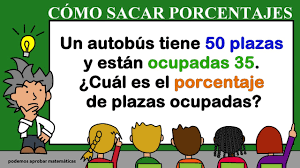 CÓMO SACAR PORCENTAJES

Un autobús tiene 50 plazas y están ocupadas 35. ¿Cuál es el porcentaje de plazas ocupadas?

podemos aprobar matemáticas